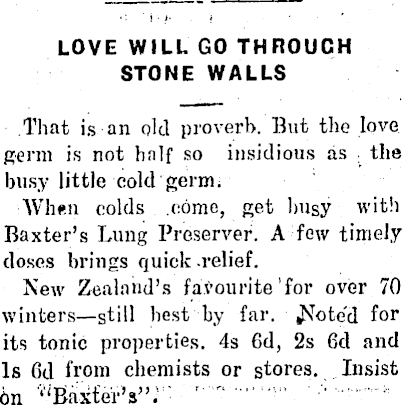 LOVE WILL GO THROUGH STONE WALLS

That is an old proverb. But the love germ is not half so insidious as the busy little cold germ.

When colds come, get busy with Baxter's Lung Preserver. A few timely doses brings quick relief.

New Zealand's favourite for over 70 winters—still best by far. Noted for its tonic properties. 4s 6d, 2s 6d and 1s 6d from chemists or stores. Insist on "Baxter's".